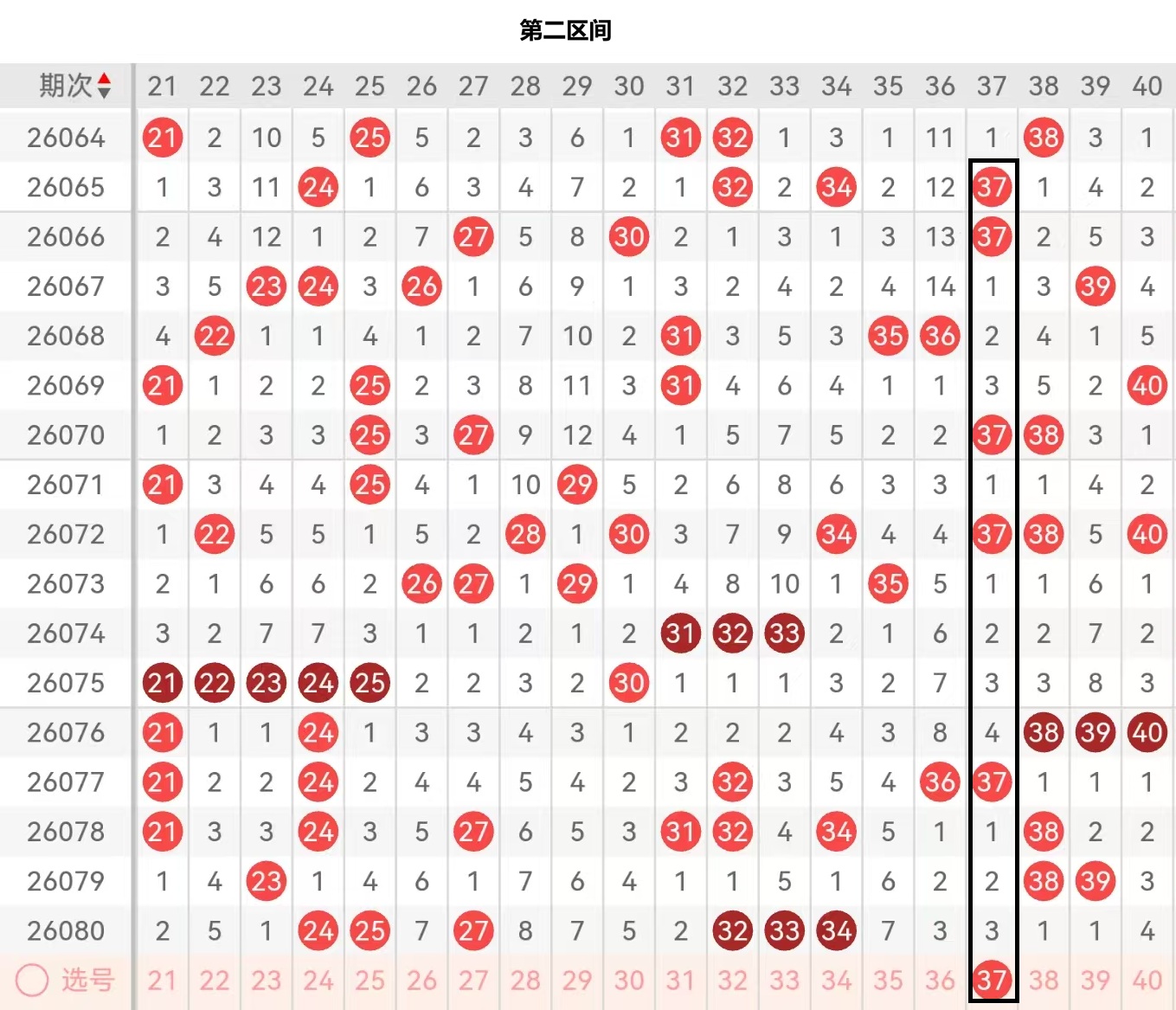 第二区间

| 期次 | 21 | 22 | 23 | 24 | 25 | 26 | 27 | 28 | 29 | 30 | 31 | 32 | 33 | 34 | 35 | 36 | 37 | 38 | 39 | 40 |
|---|---|---|---|---|---|---|---|---|---|---|---|---|---|---|---|---|---|---|---|---|
| 26064 | 21 | 2 | 10 | 5 | 25 | 5 | 2 | 3 | 6 | 1 | 31 | 32 | 1 | 3 | 1 | 11 | 1 | 38 | 3 | 1 |
| 26065 | 1 | 3 | 11 | 24 | 1 | 6 | 3 | 4 | 7 | 2 | 1 | 32 | 2 | 34 | 2 | 12 | 37 | 1 | 4 | 2 |
| 26066 | 2 | 4 | 12 | 1 | 2 | 7 | 27 | 5 | 8 | 30 | 2 | 1 | 3 | 1 | 3 | 13 | 37 | 2 | 5 | 3 |
| 26067 | 3 | 5 | 23 | 24 | 3 | 26 | 1 | 6 | 9 | 1 | 3 | 2 | 4 | 2 | 4 | 14 | 1 | 3 | 39 | 4 |
| 26068 | 4 | 22 | 1 | 1 | 4 | 1 | 2 | 7 | 10 | 2 | 31 | 3 | 5 | 3 | 35 | 36 | 2 | 4 | 1 | 5 |
| 26069 | 21 | 1 | 2 | 2 | 25 | 2 | 3 | 8 | 11 | 3 | 31 | 4 | 6 | 4 | 1 | 1 | 3 | 5 | 2 | 40 |
| 26070 | 1 | 2 | 3 | 3 | 25 | 3 | 27 | 9 | 12 | 4 | 1 | 5 | 7 | 5 | 2 | 2 | 37 | 38 | 3 | 1 |
| 26071 | 21 | 3 | 4 | 4 | 25 | 4 | 1 | 10 | 29 | 5 | 2 | 6 | 8 | 6 | 3 | 3 | 1 | 1 | 4 | 2 |
| 26072 | 1 | 22 | 5 | 5 | 1 | 5 | 2 | 28 | 1 | 30 | 3 | 7 | 9 | 34 | 4 | 4 | 37 | 38 | 5 | 40 |
| 26073 | 2 | 1 | 6 | 6 | 2 | 26 | 27 | 1 | 29 | 1 | 4 | 8 | 10 | 1 | 35 | 5 | 1 | 1 | 6 | 1 |
| 26074 | 3 | 2 | 7 | 7 | 3 | 1 | 1 | 2 | 1 | 2 | 31 | 32 | 33 | 2 | 1 | 6 | 2 | 2 | 7 | 2 |
| 26075 | 21 | 22 | 23 | 24 | 25 | 2 | 2 | 3 | 2 | 30 | 1 | 1 | 1 | 3 | 2 | 7 | 3 | 3 | 8 | 3 |
| 26076 | 21 | 1 | 1 | 24 | 1 | 3 | 3 | 4 | 3 | 1 | 2 | 2 | 2 | 4 | 3 | 8 | 4 | 38 | 39 | 40 |
| 26077 | 21 | 2 | 2 | 24 | 2 | 4 | 4 | 5 | 4 | 2 | 3 | 32 | 3 | 5 | 4 | 36 | 37 | 1 | 1 | 1 |
| 26078 | 21 | 3 | 3 | 24 | 3 | 5 | 27 | 6 | 5 | 3 | 31 | 32 | 4 | 34 | 5 | 1 | 1 | 38 | 2 | 2 |
| 26079 | 1 | 4 | 23 | 1 | 4 | 6 | 1 | 7 | 6 | 4 | 1 | 1 | 5 | 1 | 6 | 2 | 2 | 38 | 39 | 3 |
| 26080 | 2 | 5 | 1 | 24 | 25 | 7 | 27 | 8 | 7 | 5 | 2 | 32 | 33 | 34 | 7 | 3 | 3 | 1 | 1 | 4 |
| 选号 | 21 | 22 | 23 | 24 | 25 | 26 | 27 | 28 | 29 | 30 | 31 | 32 | 33 | 34 | 35 | 36 | 37 | 38 | 39 | 40 |